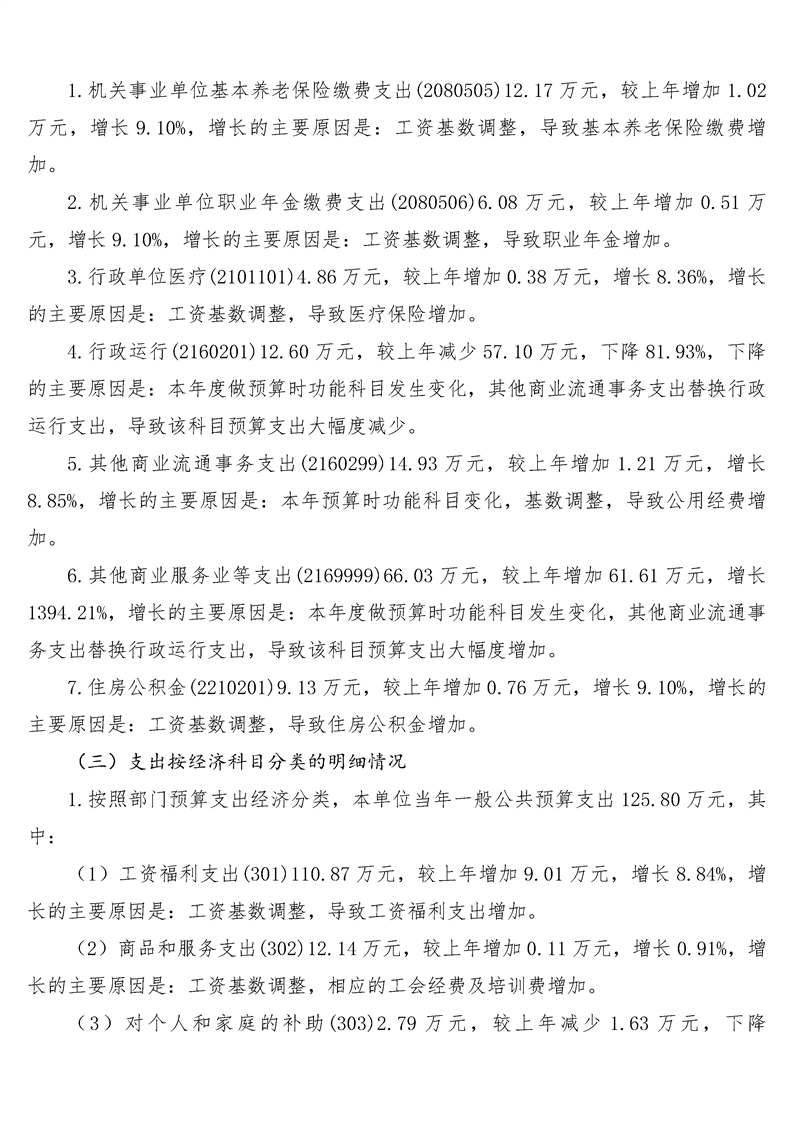 1.机关事业单位基本养老保险缴费支出(2080505)12.17万元，较上年增加1.02万元，增长9.10%，增长的主要原因是：工资基数调整，导致基本养老保险缴费增加。

2.机关事业单位职业年金缴费支出(2080506)6.08万元，较上年增加0.51万元，增长9.10%，增长的主要原因是：工资基数调整，导致职业年金增加。

3.行政单位医疗(2101101)4.86万元，较上年增加0.38万元，增长8.36%，增长的主要原因是：工资基数调整，导致医疗保险增加。

4.行政运行(2160201)12.60万元，较上年减少57.10万元，下降81.93%，下降的主要原因是：本年度做预算时功能科目发生变化，其他商业流通事务支出替换行政运行支出，导致该科目预算支出大幅度减少。

5.其他商业流通事务支出(2160299)14.93万元，较上年增加1.21万元，增长8.85%，增长的主要原因是：本年预算时功能科目变化，基数调整，导致公用经费增加。

6.其他商业服务业等支出(2169999)66.03万元，较上年增加61.61万元，增长1394.21%，增长的主要原因是：本年度做预算时功能科目发生变化，其他商业流通事务支出替换行政运行支出，导致该科目预算支出大幅度增加。

7.住房公积金(2210201)9.13万元，较上年增加0.76万元，增长9.10%，增长的主要原因是：工资基数调整，导致住房公积金增加。

（三）支出按经济科目分类的明细情况

1.按照部门预算支出经济分类，本单位当年一般公共预算支出125.80万元，其中：

（1）工资福利支出(301)110.87万元，较上年增加9.01万元，增长8.84%，增长的主要原因是：工资基数调整，导致工资福利支出增加。

（2）商品和服务支出(302)12.14万元，较上年增加0.11万元，增长0.91%，增长的主要原因是：工资基数调整，相应的工会经费及培训费增加。

（3）对个人和家庭的补助(303)2.79万元，较上年减少1.63万元，下降